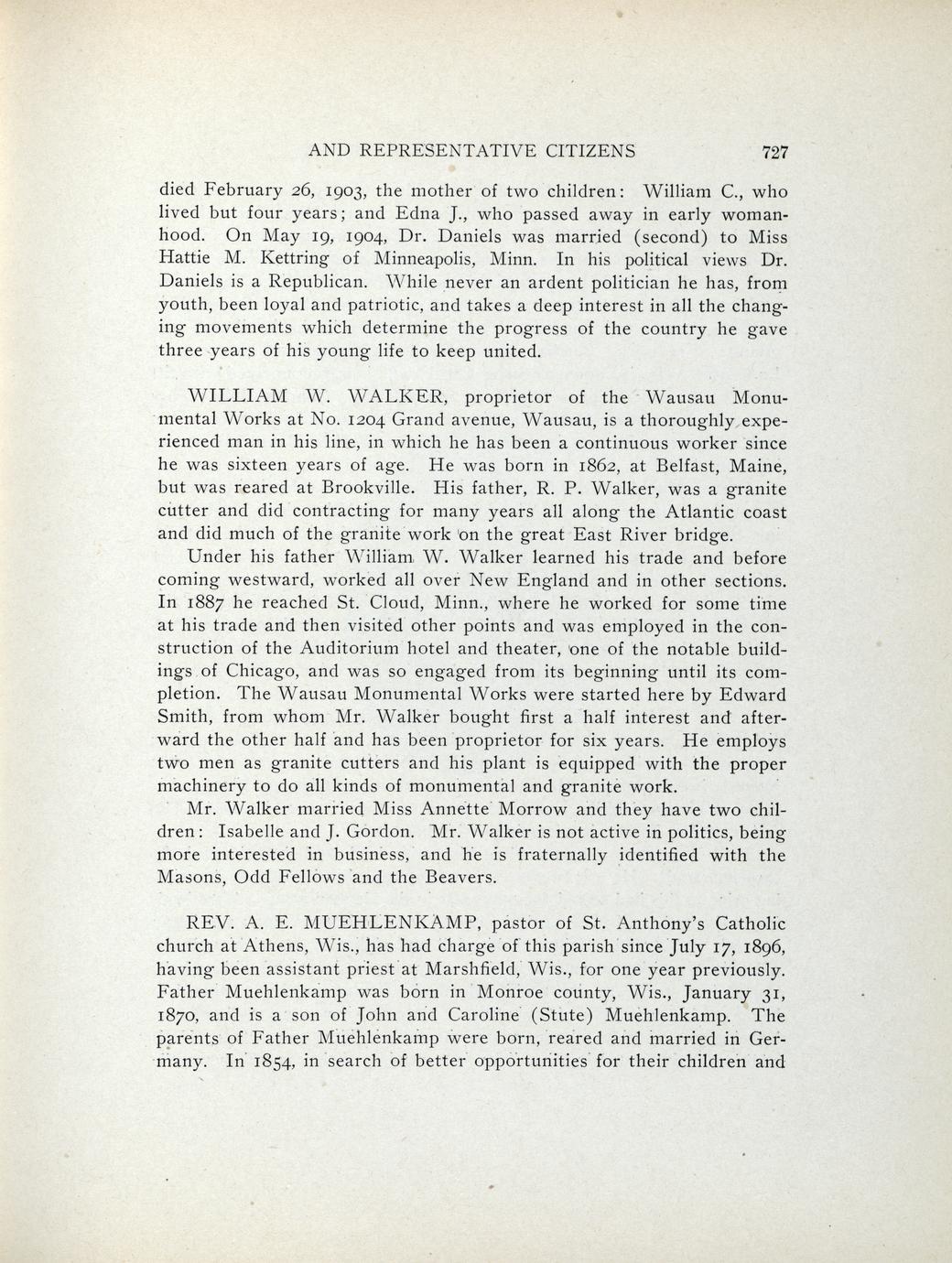 AND REPRESENTATIVE CITIZENS 727

died February 26, 1903, the mother of two children: William C., who lived but four years; and Edna J., who passed away in early womanhood. On May 19, 1904, Dr. Daniels was married (second) to Miss Hattie M. Kettring of Minneapolis, Minn. In his political views Dr. Daniels is a Republican. While never an ardent politician he has, from youth, been loyal and patriotic, and takes a deep interest in all the changing movements which determine the progress of the country he gave three years of his young life to keep united.

WILLIAM W. WALKER, proprietor of the Wausau Monumental Works at No. 1204 Grand avenue, Wausau, is a thoroughly experienced man in his line, in which he has been a continuous worker since he was sixteen years of age. He was born in 1862, at Belfast, Maine, but was reared at Brookville. His father, R. P. Walker, was a granite cutter and did contracting for many years all along the Atlantic coast and did much of the granite work on the great East River bridge.

Under his father William W. Walker learned his trade and before coming westward, worked all over New England and in other sections. In 1887 he reached St. Cloud, Minn., where he worked for some time at his trade and then visited other points and was employed in the construction of the Auditorium hotel and theater, one of the notable buildings of Chicago, and was so engaged from its beginning until its completion. The Wausau Monumental Works were started here by Edward Smith, from whom Mr. Walker bought first a half interest and afterward the other half and has been proprietor for six years. He employs two men as granite cutters and his plant is equipped with the proper machinery to do all kinds of monumental and granite work.

Mr. Walker married Miss Annette Morrow and they have two children: Isabelle and J. Gordon. Mr. Walker is not active in politics, being more interested in business, and he is fraternally identified with the Masons, Odd Fellows and the Beavers.

REV. A. E. MUEHLENKAMP, pastor of St. Anthony's Catholic church at Athens, Wis., has had charge of this parish since July 17, 1896, having been assistant priest at Marshfield, Wis., for one year previously. Father Muehlenkamp was born in Monroe county, Wis., January 31, 1870, and is a son of John and Caroline (Stute) Muehlenkamp. The parents of Father Muehlenkamp were born, reared and married in Germany. In 1854, in search of better opportunities for their children and